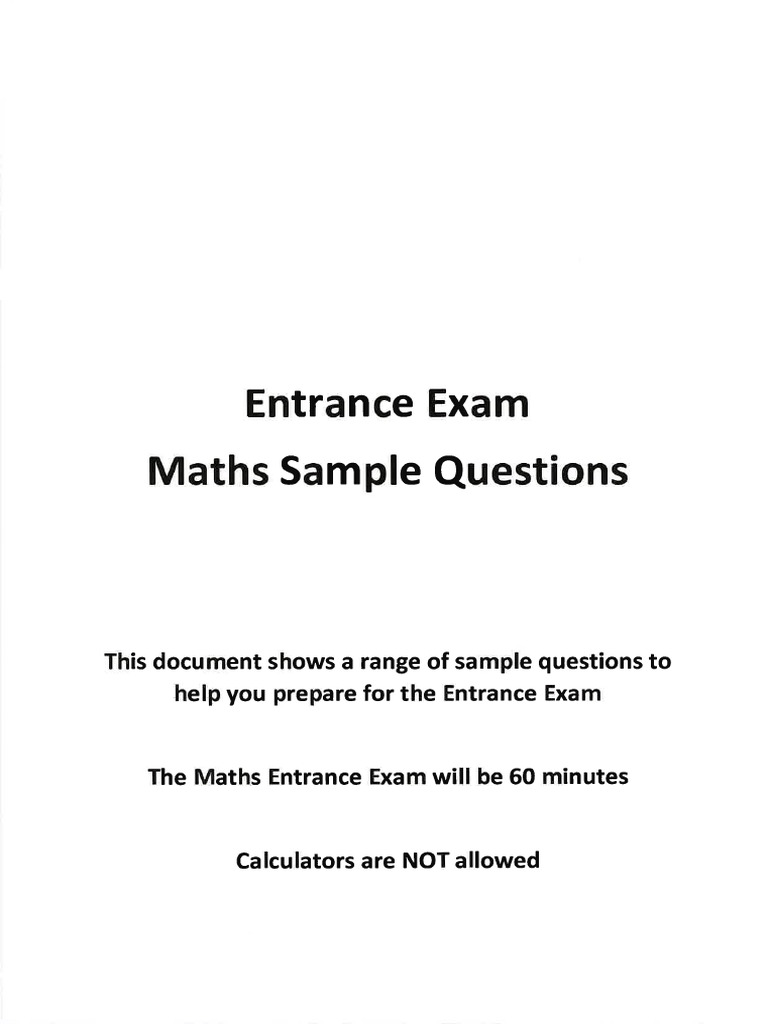 Entrance Exam
Maths Sample Questions

This document shows a range of sample questions to help you prepare for the Entrance Exam

The Maths Entrance Exam will be 60 minutes

Calculators are NOT allowed